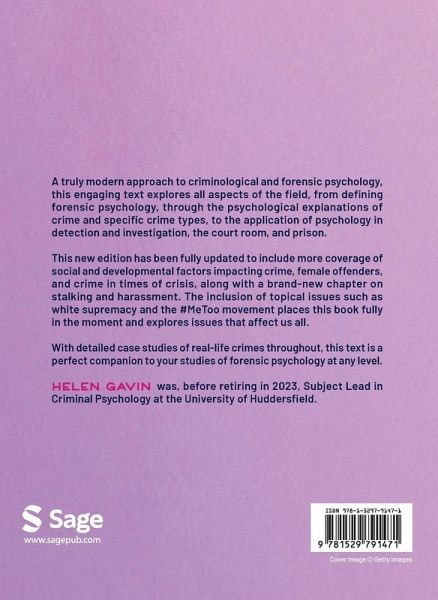 A truly modern approach to criminological and forensic psychology, this engaging text explores all aspects of the field, from defining forensic psychology, through the psychological explanations of crime and specific crime types, to the application of psychology in detection and investigation, the court room, and prison.

This new edition has been fully updated to include more coverage of social and developmental factors impacting crime, female offenders, and crime in times of crisis, along with a brand-new chapter on stalking and harassment. The inclusion of topical issues such as white supremacy and the #MeToo movement places this book fully in the moment and explores issues that affect us all.

With detailed case studies of real-life crimes throughout, this text is a perfect companion to your studies of forensic psychology at any level.

HELEN GAVIN was, before retiring in 2023, Subject Lead in Criminal Psychology at the University of Huddersfield.

Sage
www.sagepub.com

ISBN 978-1-5297-9147-1

9 781529 791471

Cover image © Getty Images